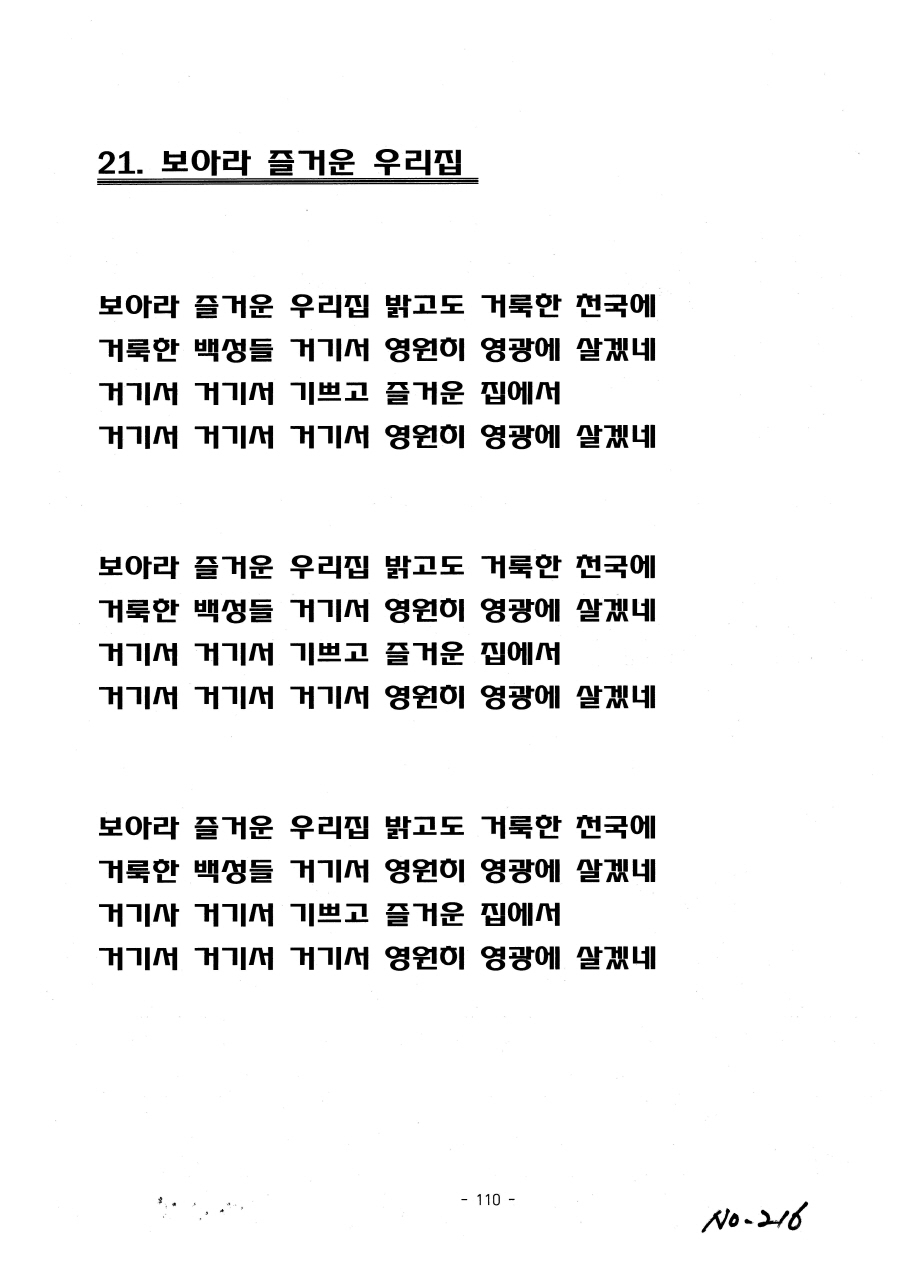 21. 보아라 즐거운 우리집

보아라 즐거운 우리집 밝고도 거룩한 천국에
거룩한 백성들 거기서 영원히 영광에 살겠네
거기서 거기서 기쁘고 즐거운 집에서
거기서 거기서 거기서 영원히 영광에 살겠네

보아라 즐거운 우리집 밝고도 거룩한 천국에
거룩한 백성들 거기서 영원히 영광에 살겠네
거기서 거기서 기쁘고 즐거운 집에서
거기서 거기서 거기서 영원히 영광에 살겠네

보아라 즐거운 우리집 밝고도 거룩한 천국에
거룩한 백성들 거기서 영원히 영광에 살겠네
거기사 거기서 기쁘고 즐거운 집에서
거기서 거기서 거기서 영원히 영광에 살겠네

- 110 -

No-216